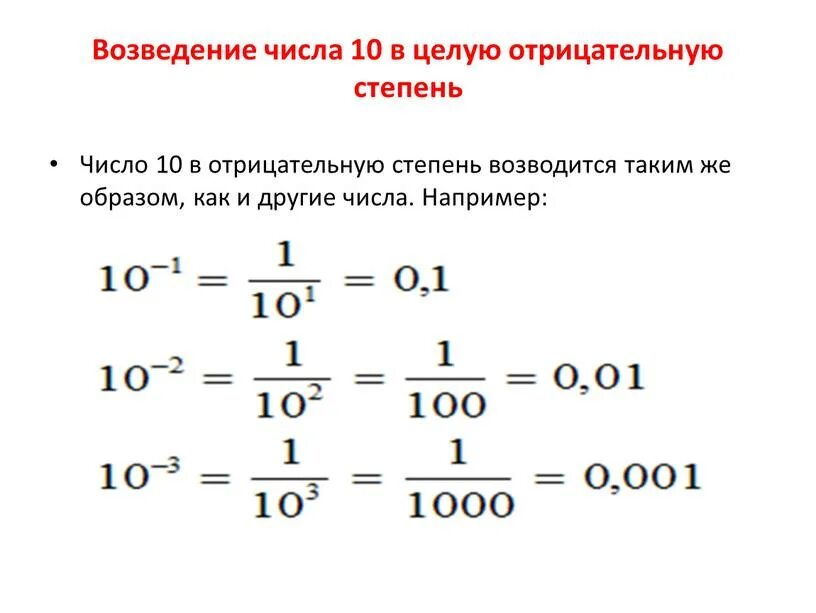 Возведение числа 10 в целую отрицательную степень

• Число 10 в отрицательную степень возводится таким же образом, как и другие числа. Например:

$10^{-1} = \frac{1}{10^1} = 0,1$

$10^{-2} = \frac{1}{10^2} = \frac{1}{100} = 0,01$

$10^{-3} = \frac{1}{10^3} = \frac{1}{1000} = 0,001$